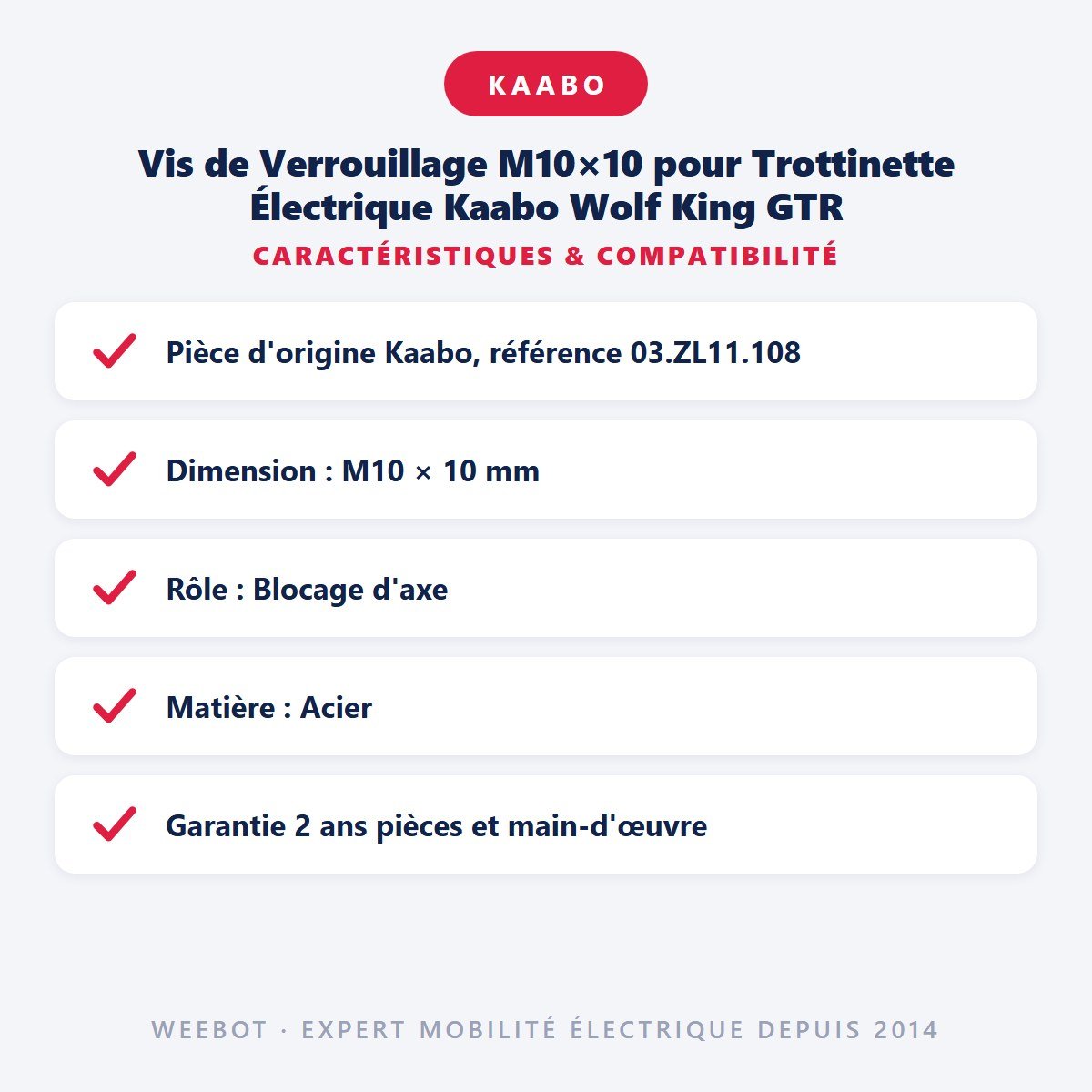 KAABO

Vis de Verrouillage M10×10 pour Trottinette Électrique Kaabo Wolf King GTR

CARACTÉRISTIQUES & COMPATIBILITÉ

Pièce d'origine Kaabo, référence 03.ZL11.108

Dimension : M10 × 10 mm

Rôle : Blocage d'axe

Matière : Acier

Garantie 2 ans pièces et main-d'œuvre

WEEBOT · EXPERT MOBILITÉ ÉLECTRIQUE DEPUIS 2014